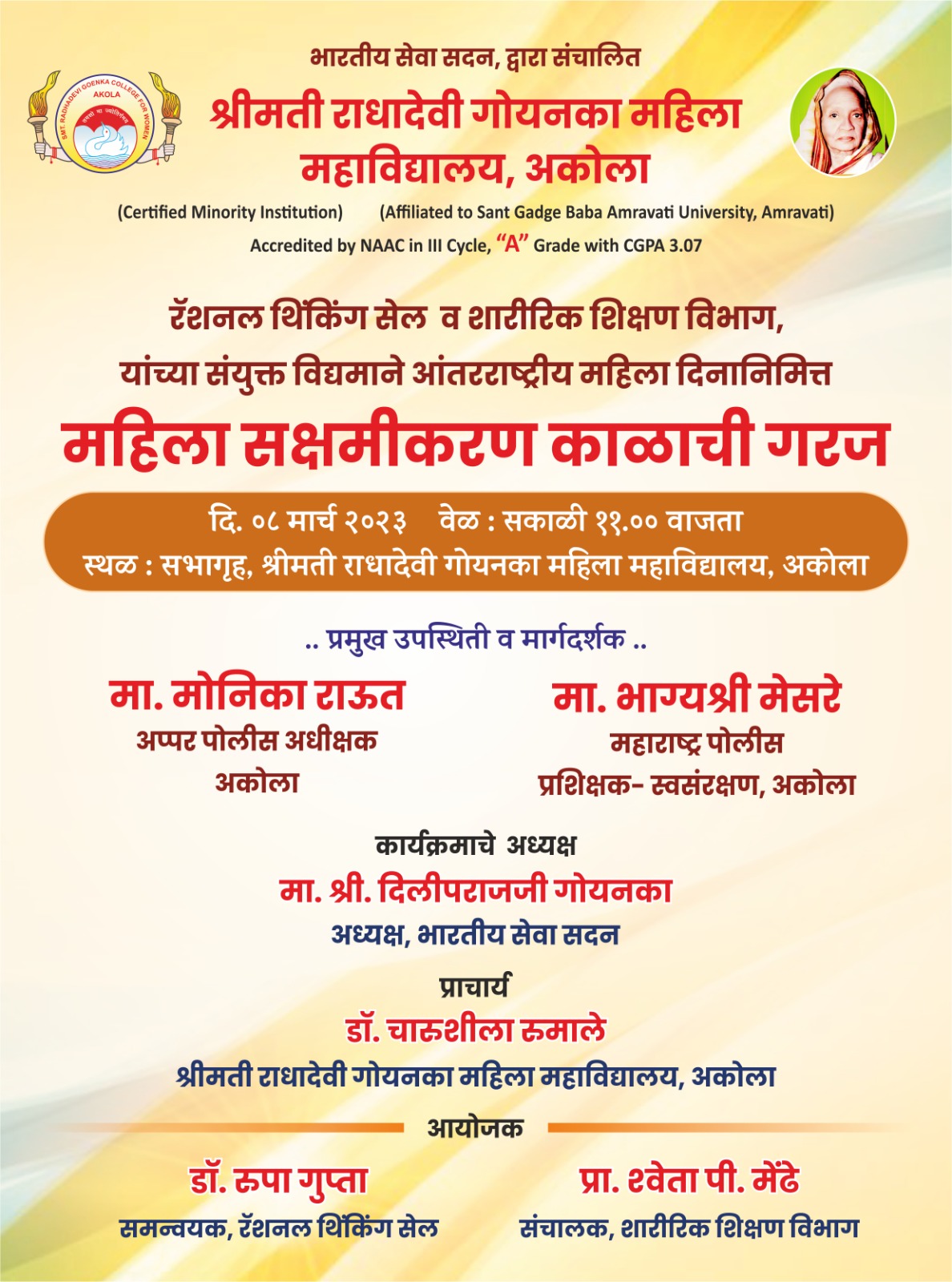 SMT. RADHADEVI GOENKA COLLEGE FOR WOMEN
AKOLA
तमसो मा ज्योतिर्गमय

भारतीय सेवा सदन, द्वारा संचालित
श्रीमती राधादेवी गोयनका महिला महाविद्यालय, अकोला
(Certified Minority Institution) (Affiliated to Sant Gadge Baba Amravati University, Amravati)
Accredited by NAAC in III Cycle, "A" Grade with CGPA 3.07

रॅशनल थिंकिंग सेल व शारीरिक शिक्षण विभाग,
यांच्या संयुक्त विद्यमाने आंतरराष्ट्रीय महिला दिनानिमित्त
महिला सक्षमीकरण काळाची गरज

दि. ०८ मार्च २०२३ वेळ : सकाळी ११.०० वाजता
स्थळ : सभागृह, श्रीमती राधादेवी गोयनका महिला महाविद्यालय, अकोला

.. प्रमुख उपस्थिती व मार्गदर्शक ..

मा. मोनिका राऊत
अप्पर पोलीस अधीक्षक
अकोला

मा. भाग्यश्री मेसरे
महाराष्ट्र पोलीस
प्रशिक्षक- स्वसंरक्षण, अकोला

कार्यक्रमाचे अध्यक्ष
मा. श्री. दिलीपराजजी गोयनका
अध्यक्ष, भारतीय सेवा सदन

प्राचार्य
डॉ. चारुशीला रुमाले
श्रीमती राधादेवी गोयनका महिला महाविद्यालय, अकोला

आयोजक

डॉ. रुपा गुप्ता
समन्वयक, रॅशनल थिंकिंग सेल

प्रा. श्वेता पी. मेंढे
संचालक, शारीरिक शिक्षण विभाग